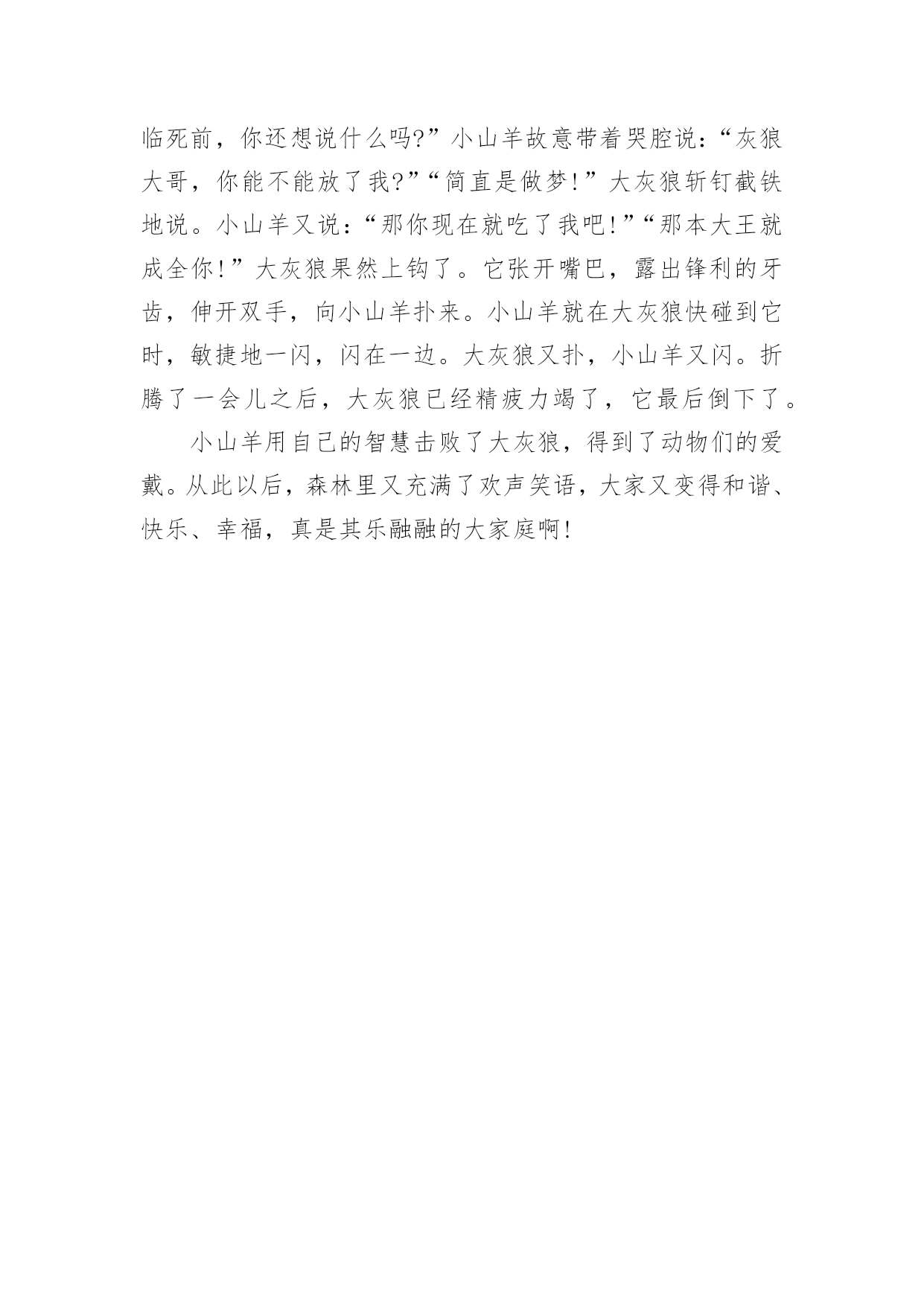 临死前，你还想说什么吗?”小山羊故意带着哭腔说：“灰狼大哥，你能不能放了我?”“简直是做梦!”大灰狼斩钉截铁地说。小山羊又说：“那你现在就吃了我吧!”“那本大王就成全你!”大灰狼果然上钩了。它张开嘴巴，露出锋利的牙齿，伸开双手，向小山羊扑来。小山羊就在大灰狼快碰到它时，敏捷地一闪，闪在一边。大灰狼又扑，小山羊又闪。折腾了一会儿之后，大灰狼已经精疲力竭了，它最后倒下了。

小山羊用自己的智慧击败了大灰狼，得到了动物们的爱戴。从此以后，森林里又充满了欢声笑语，大家又变得和谐、快乐、幸福，真是其乐融融的大家庭啊!